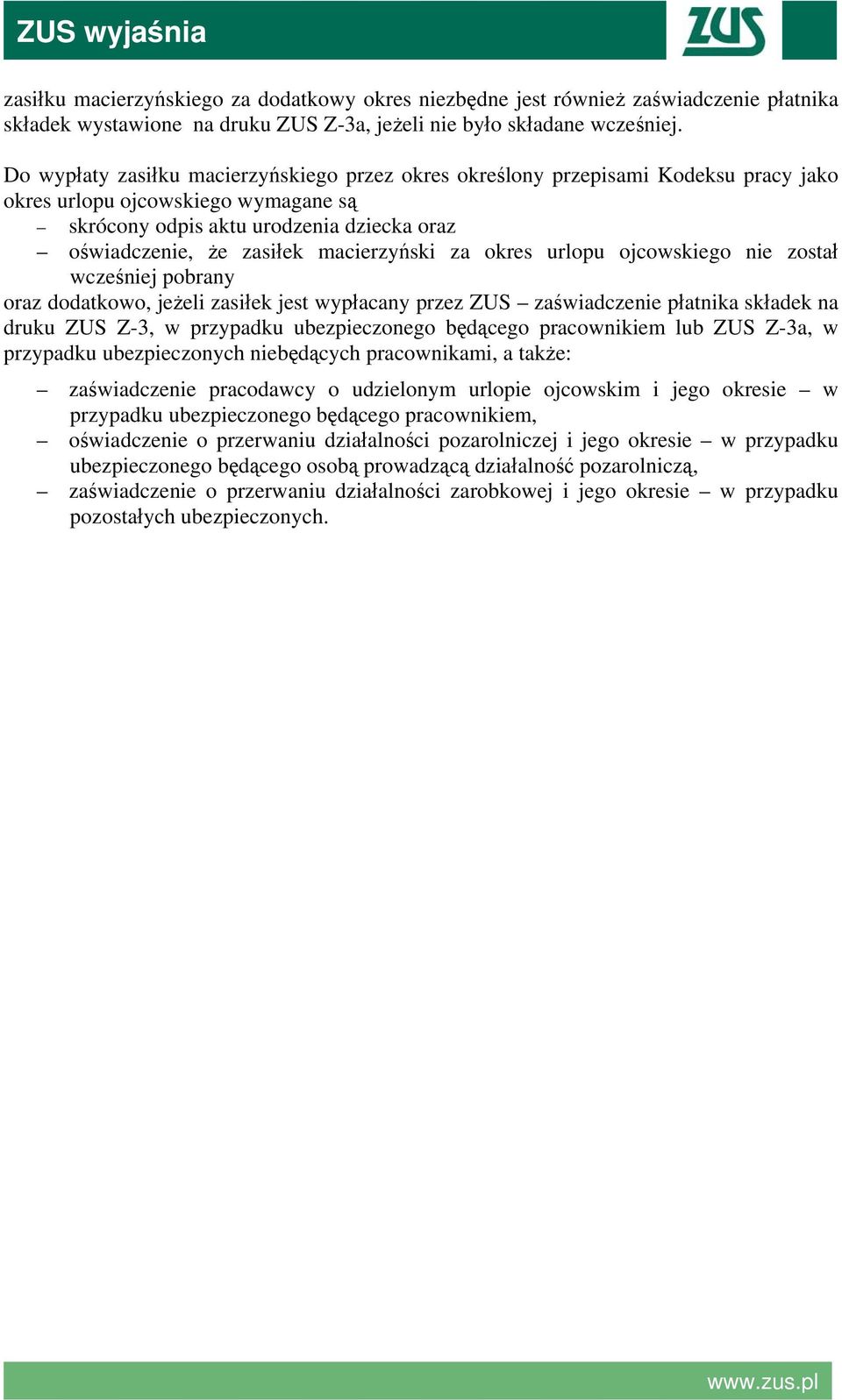 ZUS wyjaśnia

ZUS

zasiłku macierzyńskiego za dodatkowy okres niezbędne jest również zaświadczenie płatnika składek wystawione na druku ZUS Z-3a, jeżeli nie było składane wcześniej.

Do wypłaty zasiłku macierzyńskiego przez okres określony przepisami Kodeksu pracy jako okres urlopu ojcowskiego wymagane są
– skrócony odpis aktu urodzenia dziecka oraz
– oświadczenie, że zasiłek macierzyński za okres urlopu ojcowskiego nie został wcześniej pobrany
oraz dodatkowo, jeżeli zasiłek jest wypłacany przez ZUS – zaświadczenie płatnika składek na druku ZUS Z-3, w przypadku ubezpieczonego będącego pracownikiem lub ZUS Z-3a, w przypadku ubezpieczonych niebędących pracownikami, a także:

– zaświadczenie pracodawcy o udzielonym urlopie ojcowskim i jego okresie – w przypadku ubezpieczonego będącego pracownikiem,
– oświadczenie o przerwaniu działalności pozarolniczej i jego okresie – w przypadku ubezpieczonego będącego osobą prowadzącą działalność pozarolniczą,
– zaświadczenie o przerwaniu działalności zarobkowej i jego okresie – w przypadku pozostałych ubezpieczonych.

www.zus.pl